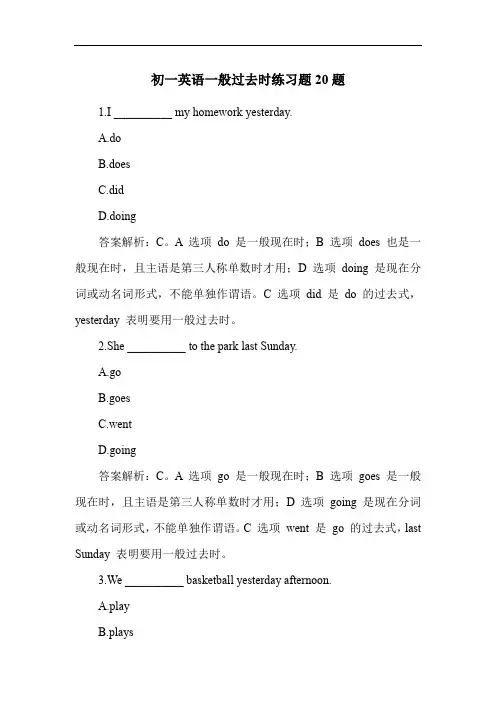 初一英语一般过去时练习题 20 题

1.I __________ my homework yesterday.

A.do

B.does

C.did

D.doing

答案解析：C。A 选项 do 是一般现在时；B 选项 does 也是一般现在时，且主语是第三人称单数时才用；D 选项 doing 是现在分词或动名词形式，不能单独作谓语。C 选项 did 是 do 的过去式，yesterday 表明要用一般过去时。

2.She __________ to the park last Sunday.

A.go

B.goes

C.went

D.going

答案解析：C。A 选项 go 是一般现在时；B 选项 goes 是一般现在时，且主语是第三人称单数时才用；D 选项 going 是现在分词或动名词形式，不能单独作谓语。C 选项 went 是 go 的过去式，last Sunday 表明要用一般过去时。

3.We __________ basketball yesterday afternoon.

A.play

B.plays